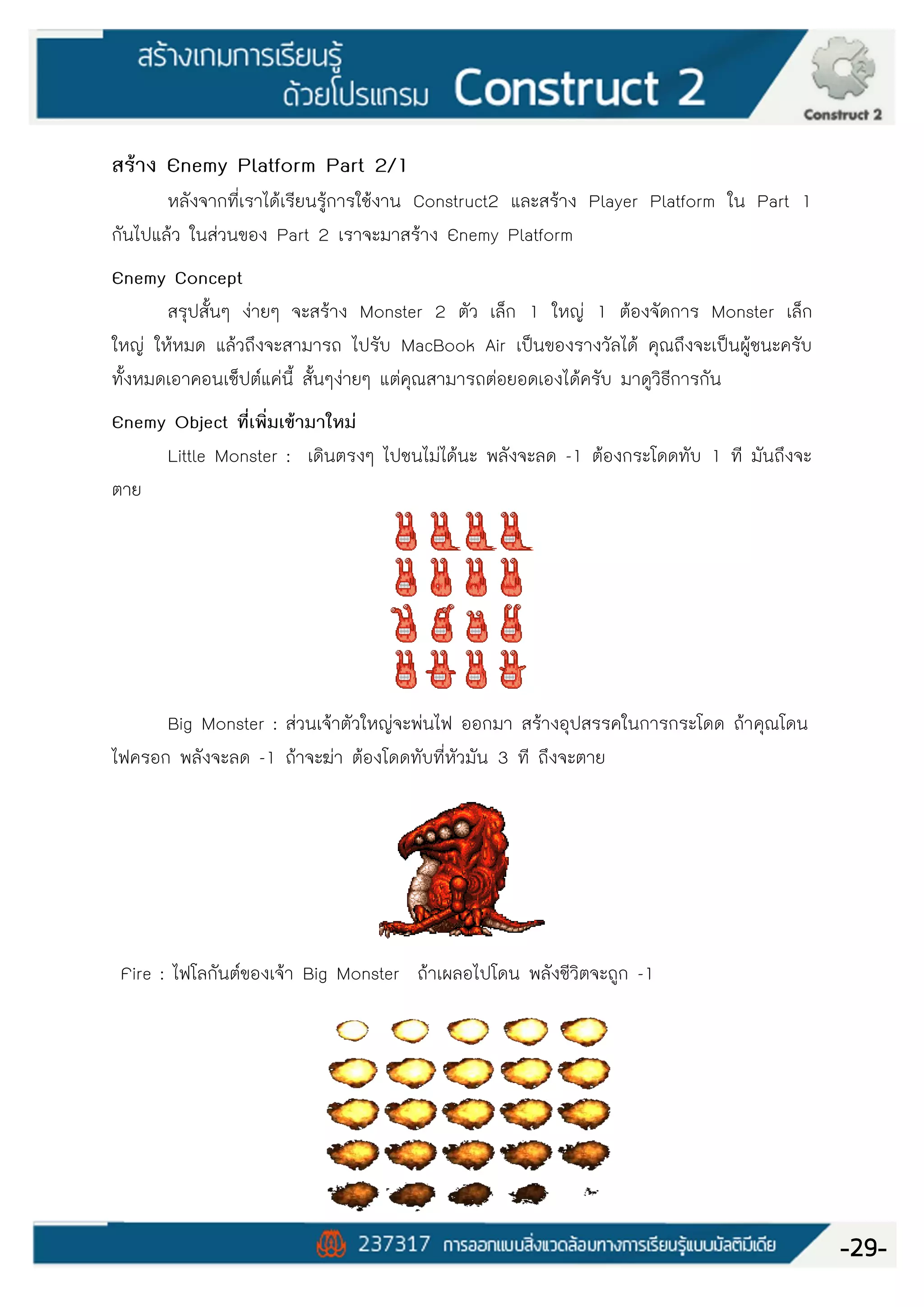 สร้างเกมการเรียนรู้ ด้วยโปรแกรม Construct 2

Construct 2

สร้าง Enemy Platform Part 2/1

หลังจากที่เราได้เรียนรู้การใช้งาน Construct2 และสร้าง Player Platform ใน Part 1 กันไปแล้ว ในส่วนของ Part 2 เราจะมาสร้าง Enemy Platform

Enemy Concept

สรุปสั้นๆ ง่ายๆ จะสร้าง Monster 2 ตัว เล็ก 1 ใหญ่ 1 ต้องจัดการ Monster เล็ก ใหญ่ ให้หมด แล้วถึงจะสามารถ ไปรับ MacBook Air เป็นของรางวัลได้ คุณถึงจะเป็นผู้ชนะครับ ทั้งหมดเอาคอนเซ็ปต์แค่นี้ สั้นๆง่ายๆ แต่คุณสามารถต่อยอดเองได้ครับ มาดูวิธีการกัน

Enemy Object ที่เพิ่มเข้ามาใหม่

Little Monster : เดินตรงๆ ไปชนไม่ได้นะ พลังจะลด -1 ต้องกระโดดทับ 1 ที มันถึงจะตาย

Big Monster : ส่วนเจ้าตัวใหญ่จะพ่นไฟ ออกมา สร้างอุปสรรคในการกระโดด ถ้าคุณโดนไฟครอก พลังจะลด -1 ถ้าจะฆ่า ต้องโดดทับที่หัวมัน 3 ที ถึงจะตาย

Fire : ไฟโลกันต์ของเจ้า Big Monster ถ้าเผลอไปโดน พลังชีวิตจะถูก -1

237317 การออกแบบสิ่งแวดล้อมทางการเรียนรู้แบบมัลติมีเดีย

-29-